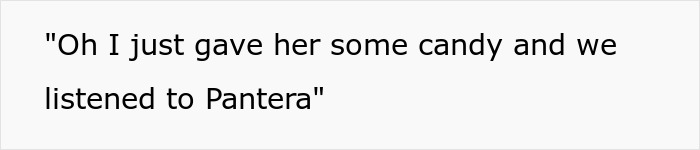 "Oh I just gave her some candy and we listened to Pantera"